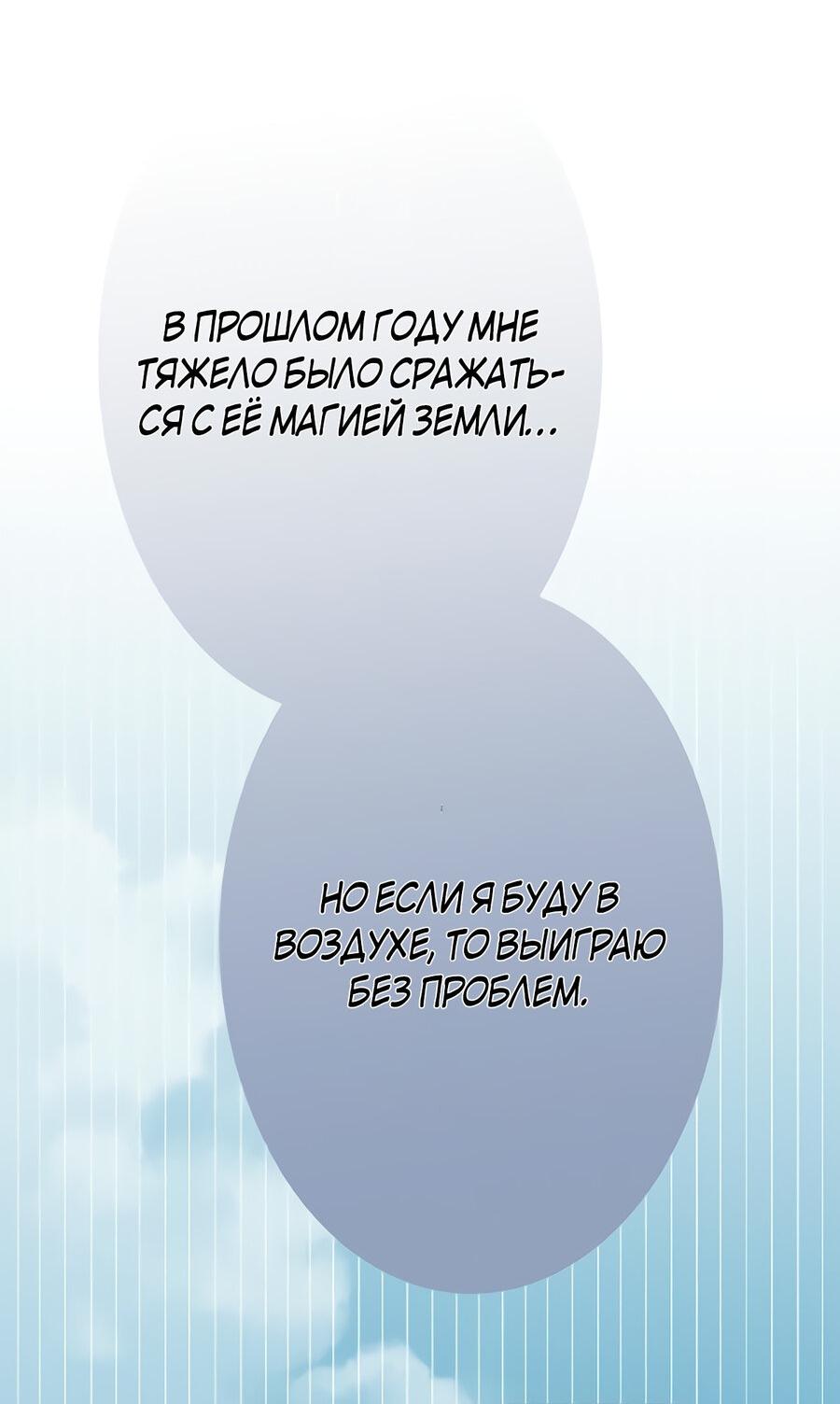 В ПРОШЛОМ ГОДУ МНЕ ТЯЖЕЛО БЫЛО СРАЖАТЬСЯ С ЕЁ МАГИЕЙ ЗЕМЛИ...

НО ЕСЛИ Я БУДУ В ВОЗДУХЕ, ТО ВЫИГРАЮ БЕЗ ПРОБЛЕМ.